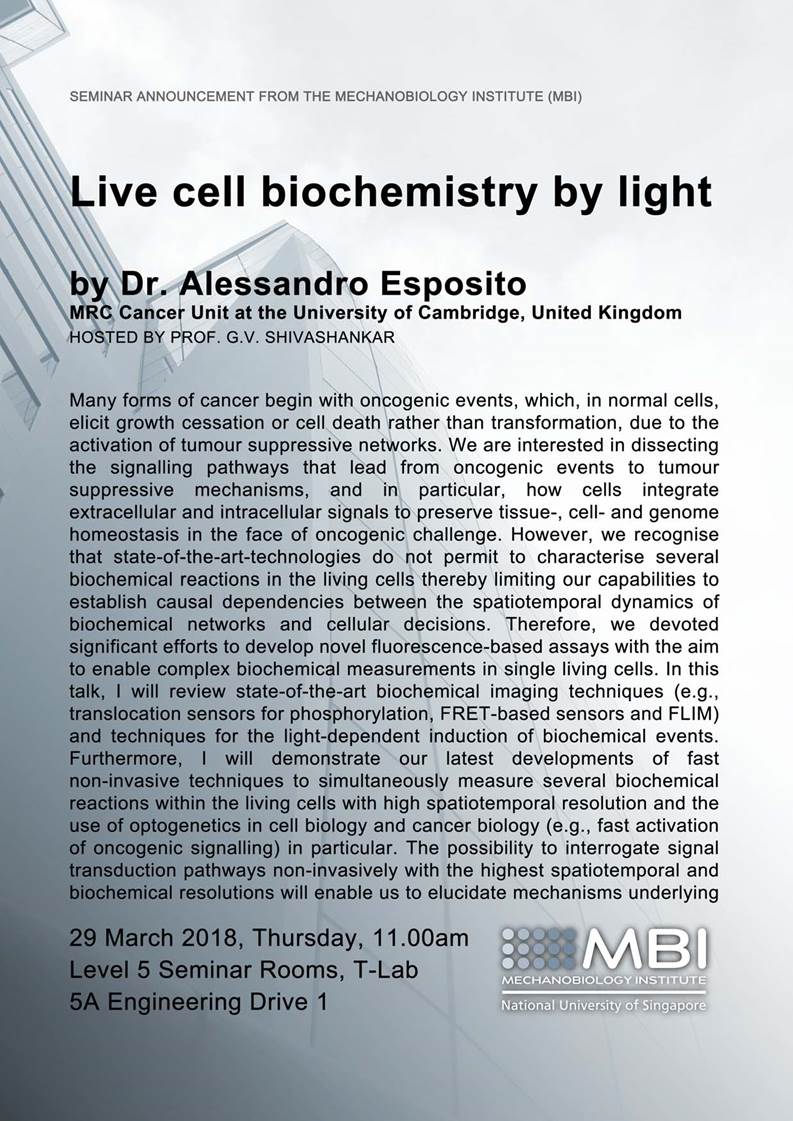 SEMINAR ANNOUNCEMENT FROM THE MECHANOBIOLOGY INSTITUTE (MBI)

Live cell biochemistry by light

by Dr. Alessandro Esposito
MRC Cancer Unit at the University of Cambridge, United Kingdom
HOSTED BY PROF. G.V. SHIVASHANKAR

Many forms of cancer begin with oncogenic events, which, in normal cells, elicit growth cessation or cell death rather than transformation, due to the activation of tumour suppressive networks. We are interested in dissecting the signalling pathways that lead from oncogenic events to tumour suppressive mechanisms, and in particular, how cells integrate extracellular and intracellular signals to preserve tissue-, cell- and genome homeostasis in the face of oncogenic challenge. However, we recognise that state-of-the-art-technologies do not permit to characterise several biochemical reactions in the living cells thereby limiting our capabilities to establish causal dependencies between the spatiotemporal dynamics of biochemical networks and cellular decisions. Therefore, we devoted significant efforts to develop novel fluorescence-based assays with the aim to enable complex biochemical measurements in single living cells. In this talk, I will review state-of-the-art biochemical imaging techniques (e.g., translocation sensors for phosphorylation, FRET-based sensors and FLIM) and techniques for the light-dependent induction of biochemical events. Furthermore, I will demonstrate our latest developments of fast non-invasive techniques to simultaneously measure several biochemical reactions within the living cells with high spatiotemporal resolution and the use of optogenetics in cell biology and cancer biology (e.g., fast activation of oncogenic signalling) in particular. The possibility to interrogate signal transduction pathways non-invasively with the highest spatiotemporal and biochemical resolutions will enable us to elucidate mechanisms underlying

29 March 2018, Thursday, 11.00am
Level 5 Seminar Rooms, T-Lab
5A Engineering Drive 1

MBI
MECHANOBIOLOGY INSTITUTE
National University of Singapore